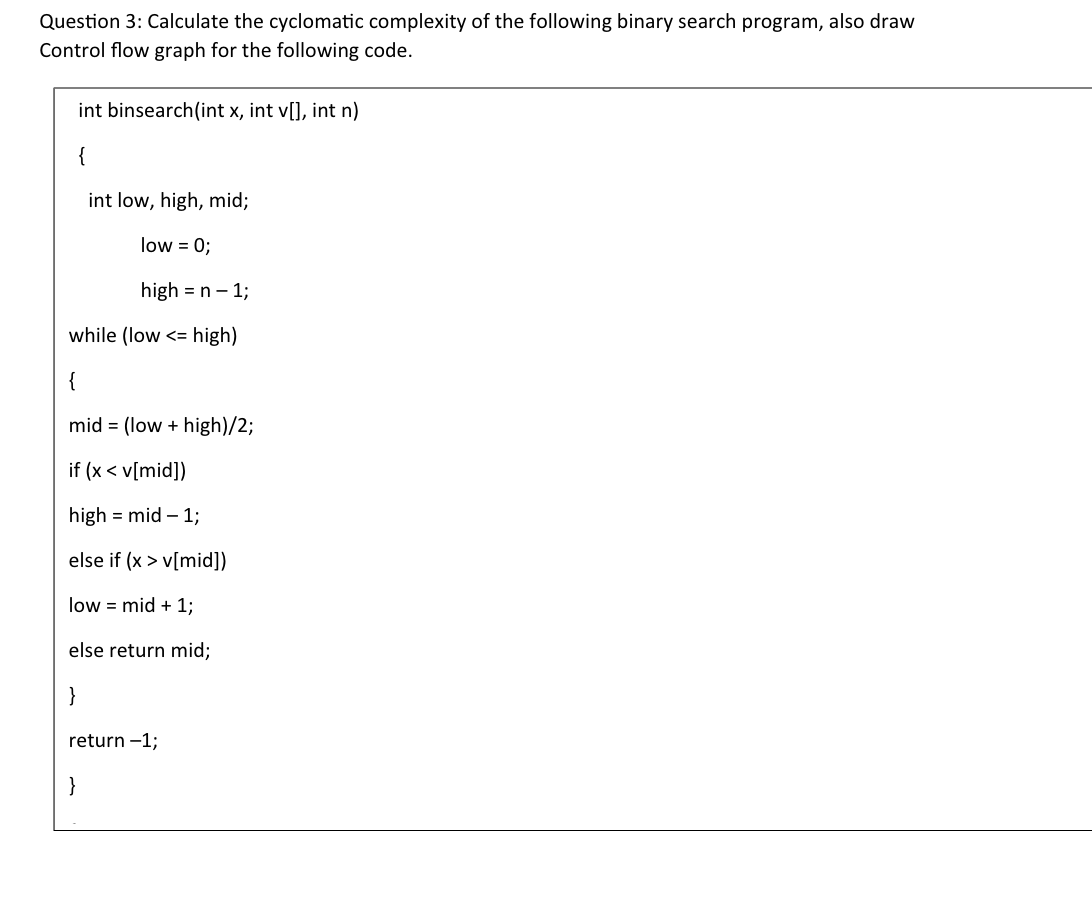 Question 3: Calculate the cyclomatic complexity of the following binary search program, also draw Control flow graph for the following code.

int binsearch(int x, int v[], int n)

{

int low, high, mid;

low = 0;

high = n – 1;

while (low <= high)

{

mid = (low + high)/2;

if (x < v[mid])

high = mid – 1;

else if (x > v[mid])

low = mid + 1;

else return mid;

}

return –1;

}